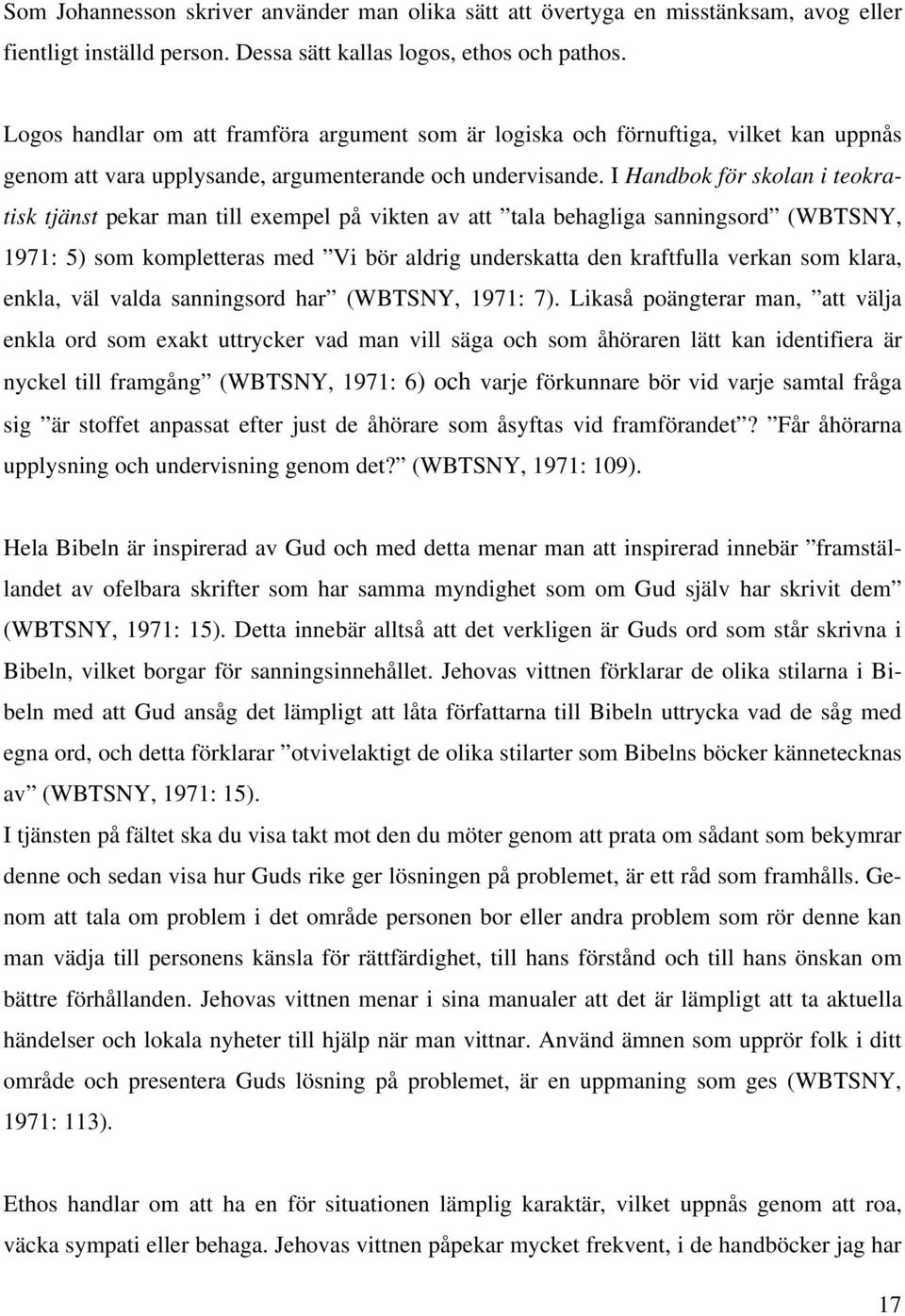 Som Johannesson skriver använder man olika sätt att övertyga en misstänksam, avog eller fientligt inställd person. Dessa sätt kallas logos, ethos och pathos.

Logos handlar om att framföra argument som är logiska och förnuftiga, vilket kan uppnås genom att vara upplysande, argumenterande och undervisande. I Handbok för skolan i teokratisk tjänst pekar man till exempel på vikten av att ”tala behagliga sanningsord” (WBTSNY, 1971: 5) som kompletteras med ”Vi bör aldrig underskatta den kraftfulla verkan som klara, enkla, väl valda sanningsord har” (WBTSNY, 1971: 7). Likaså poängterar man, ”att välja enkla ord som exakt uttrycker vad man vill säga och som åhöraren lätt kan identifiera är nyckel till framgång” (WBTSNY, 1971: 6) och varje förkunnare bör vid varje samtal fråga sig ”är stoffet anpassat efter just de åhörare som åsyftas vid framförandet”? ”Får åhörarna upplysning och undervisning genom det?” (WBTSNY, 1971: 109).

Hela Bibeln är inspirerad av Gud och med detta menar man att inspirerad innebär ”framställandet av ofelbara skrifter som har samma myndighet som om Gud själv har skrivit dem” (WBTSNY, 1971: 15). Detta innebär alltså att det verkligen är Guds ord som står skrivna i Bibeln, vilket borgar för sanningsinnehållet. Jehovas vittnen förklarar de olika stilarna i Bibeln med att Gud ansåg det lämpligt att låta författarna till Bibeln uttrycka vad de såg med egna ord, och detta förklarar ”otvivelaktigt de olika stilarter som Bibelns böcker kännetecknas av” (WBTSNY, 1971: 15).
I tjänsten på fältet ska du visa takt mot den du möter genom att prata om sådant som bekymrar denne och sedan visa hur Guds rike ger lösningen på problemet, är ett råd som framhålls. Genom att tala om problem i det område personen bor eller andra problem som rör denne kan man vädja till personens känsla för rättfärdighet, till hans förstånd och till hans önskan om bättre förhållanden. Jehovas vittnen menar i sina manualer att det är lämpligt att ta aktuella händelser och lokala nyheter till hjälp när man vittnar. Använd ämnen som upprör folk i ditt område och presentera Guds lösning på problemet, är en uppmaning som ges (WBTSNY, 1971: 113).

Ethos handlar om att ha en för situationen lämplig karaktär, vilket uppnås genom att roa, väcka sympati eller behaga. Jehovas vittnen påpekar mycket frekvent, i de handböcker jag har

17